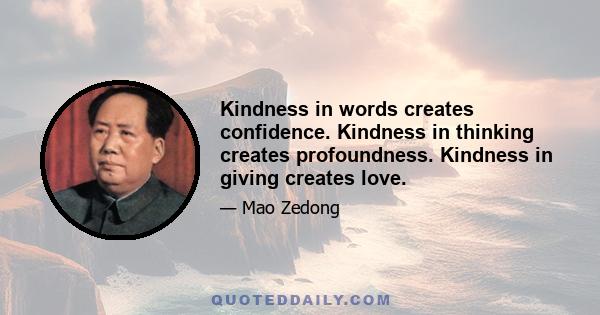 Kindness in words creates confidence. Kindness in thinking creates profoundness. Kindness in giving creates love.

— Mao Zedong

QUOTEDDAILY.COM